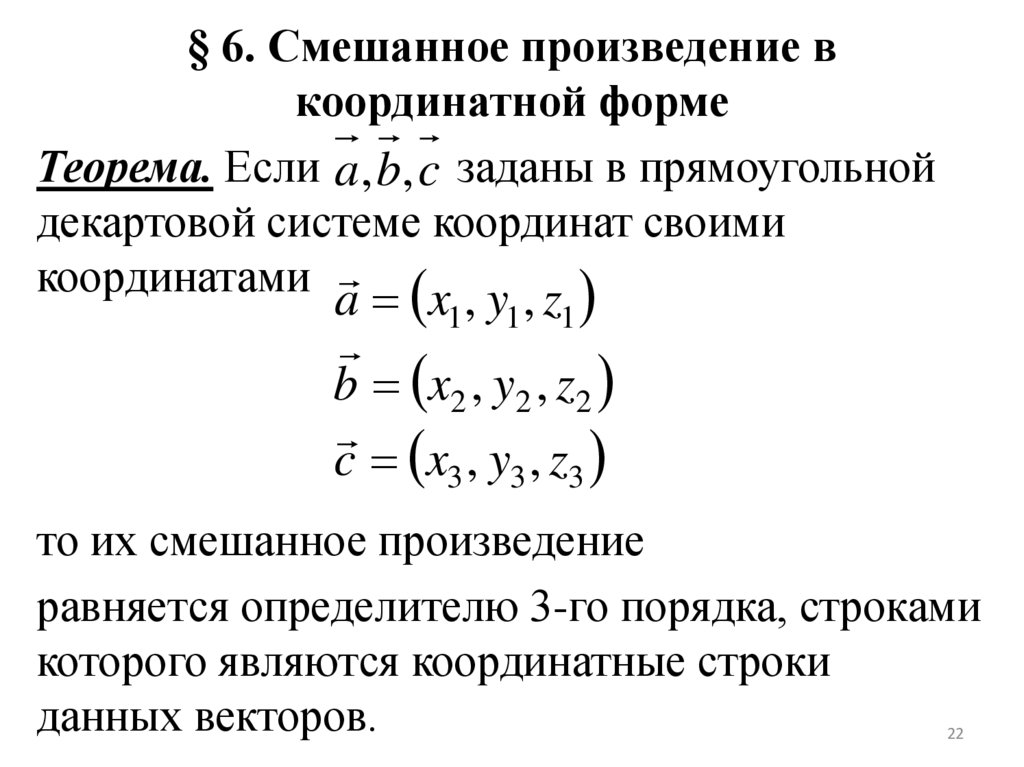 § 6. Смешанное произведение в координатной форме

Теорема. Если $\vec{a}, \vec{b}, \vec{c}$ заданы в прямоугольной декартовой системе координат своими координатами $\vec{a} = (x_1, y_1, z_1)$

$\vec{b} = (x_2, y_2, z_2)$

$\vec{c} = (x_3, y_3, z_3)$

то их смешанное произведение

равняется определителю 3-го порядка, строками которого являются координатные строки данных векторов.

22